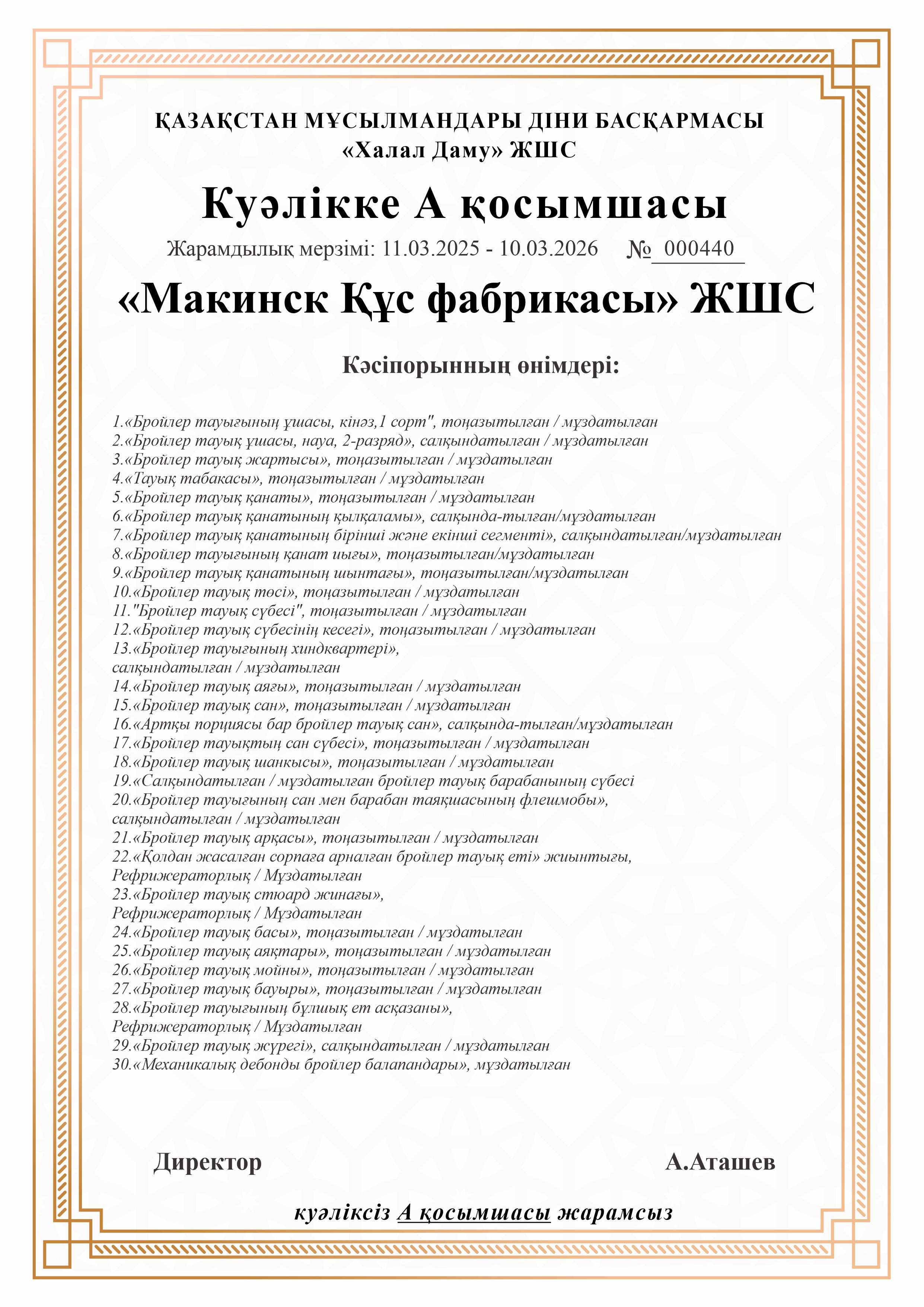 ҚАЗАҚСТАН МҰСЫЛМАНДАРЫ ДІНИ БАСҚАРМАСЫ
«Халал Даму» ЖШС

Куәлікке А қосымшасы

Жарамдылық мерзімі: 11.03.2025 - 10.03.2026 № 000440

«Макинск Құс фабрикасы» ЖШС

Кәсіпорынның өнімдері:

1.«Бройлер тауығының ұшасы, кінәз,1 сорт", тоңазытылған / мұздатылған
2.«Бройлер тауық ұшасы, науа, 2-разряд», салқындатылған / мұздатылған
3.«Бройлер тауық жартысы», тоңазытылған / мұздатылған
4.«Тауық табакасы», тоңазытылған / мұздатылған
5.«Бройлер тауық қанаты», тоңазытылған / мұздатылған
6.«Бройлер тауық қанатының қылқаламы», салқында-тылған/мұздатылған
7.«Бройлер тауық қанатының бірінші және екінші сегменті», салқындатылған/мұздатылған
8.«Бройлер тауығының қанат иығы», тоңазытылған/мұздатылған
9.«Бройлер тауық қанатының шынтағы», тоңазытылған/мұздатылған
10.«Бройлер тауық төсі», тоңазытылған / мұздатылған
11."Бройлер тауық сүбесі", тоңазытылған / мұздатылған
12.«Бройлер тауық сүбесінің кесегі», тоңазытылған / мұздатылған
13.«Бройлер тауығының хиндквартері», салқындатылған / мұздатылған
14.«Бройлер тауық аяғы», тоңазытылған / мұздатылған
15.«Бройлер тауық сан», тоңазытылған / мұздатылған
16.«Артқы порциясы бар бройлер тауық сан», салқында-тылған/мұздатылған
17.«Бройлер тауықтың сан сүбесі», тоңазытылған / мұздатылған
18.«Бройлер тауық шанкысы», тоңазытылған / мұздатылған
19.«Салқындатылған / мұздатылған бройлер тауық барабанының сүбесі
20.«Бройлер тауығының сан мен барабан таяқшасының флешмобы», салқындатылған / мұздатылған
21.«Бройлер тауық арқасы», тоңазытылған / мұздатылған
22.«Қолдан жасалған сорпаға арналған бройлер тауық еті» жиынтығы, Рефрижераторлық / Мұздатылған
23.«Бройлер тауық стюард жинағы», Рефрижераторлық / Мұздатылған
24.«Бройлер тауық басы», тоңазытылған / мұздатылған
25.«Бройлер тауық аяқтары», тоңазытылған / мұздатылған
26.«Бройлер тауық мойны», тоңазытылған / мұздатылған
27.«Бройлер тауық бауыры», тоңазытылған / мұздатылған
28.«Бройлер тауығының бұлшық ет асқазаны», Рефрижераторлық / Мұздатылған
29.«Бройлер тауық жүрегі», салқындатылған / мұздатылған
30.«Механикалық дебонды бройлер балапандары», мұздатылған

Директор А.Аташев

куәліксіз А қосымшасы жарамсыз